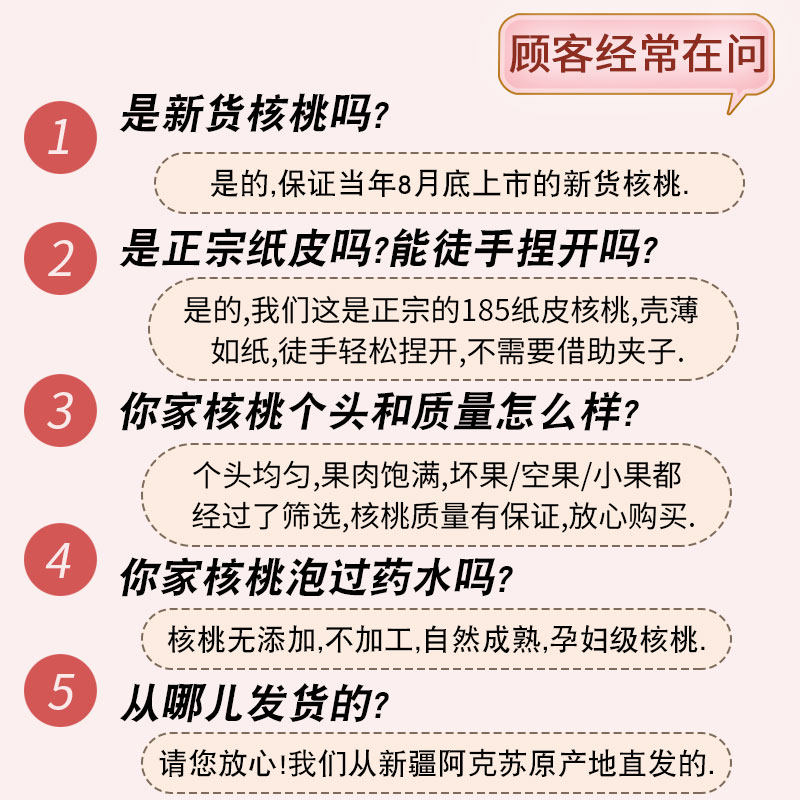 顾客经常在问

1
是新货核桃吗?

是的,保证当年8月底上市的新货核桃.

2
是正宗纸皮吗?能徒手捏开吗?

是的,我们这是正宗的185纸皮核桃,壳薄如纸,徒手轻松捏开,不需要借助夹子.

3
你家核桃个头和质量怎么样?

个头均匀,果肉饱满,坏果/空果/小果都经过了筛选,核桃质量有保证,放心购买.

4
你家核桃泡过药水吗?

核桃无添加,不加工,自然成熟,孕妇级核桃.

5
从哪儿发货的?

请您放心!我们从新疆阿克苏原产地直发的.